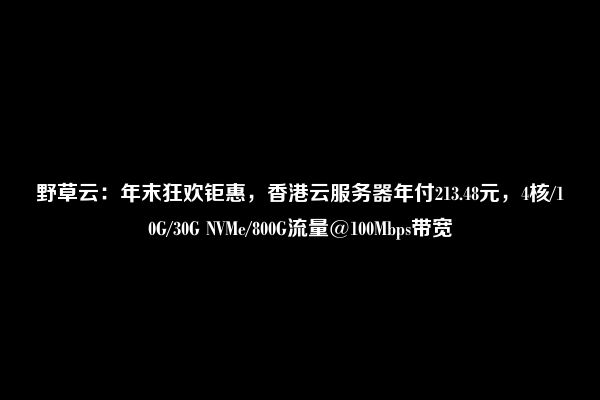 野草云：年末狂欢钜惠，香港云服务器年付213.48元，4核/10G/30G NVMe/800G流量@100Mbps带宽